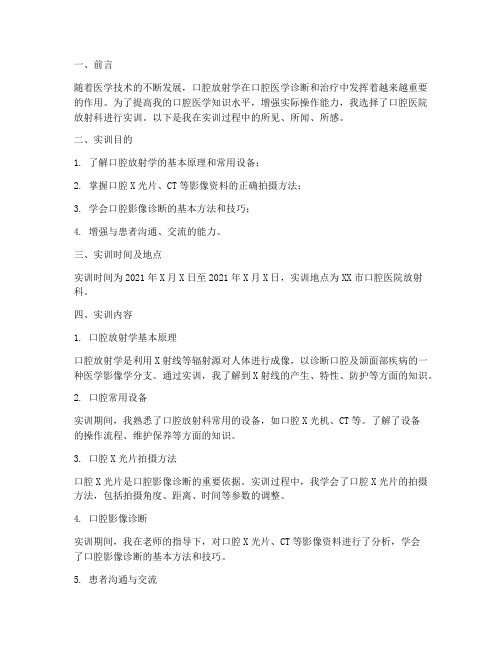 一、前言

随着医学技术的不断发展，口腔放射学在口腔医学诊断和治疗中发挥着越来越重要的作用。为了提高我的口腔医学知识水平，增强实际操作能力，我选择了口腔医院放射科进行实训。以下是我在实训过程中的所见、所闻、所感。

二、实训目的

1. 了解口腔放射学的基本原理和常用设备；

2. 掌握口腔X光片、CT等影像资料的正确拍摄方法；

3. 学会口腔影像诊断的基本方法和技巧；

4. 增强与患者沟通、交流的能力。

三、实训时间及地点

实训时间为2021年X月X日至2021年X月X日，实训地点为XX市口腔医院放射科。

四、实训内容

1. 口腔放射学基本原理

口腔放射学是利用X射线等辐射源对人体进行成像，以诊断口腔及颌面部疾病的一种医学影像学分支。通过实训，我了解到X射线的产生、特性、防护等方面的知识。

2. 口腔常用设备

实训期间，我熟悉了口腔放射科常用的设备，如口腔X光机、CT等。了解了设备的操作流程、维护保养等方面的知识。

3. 口腔X光片拍摄方法

口腔X光片是口腔影像诊断的重要依据。实训过程中，我学会了口腔X光片的拍摄方法，包括拍摄角度、距离、时间等参数的调整。

4. 口腔影像诊断

实训期间，我在老师的指导下，对口腔X光片、CT等影像资料进行了分析，学会了口腔影像诊断的基本方法和技巧。

5. 患者沟通与交流